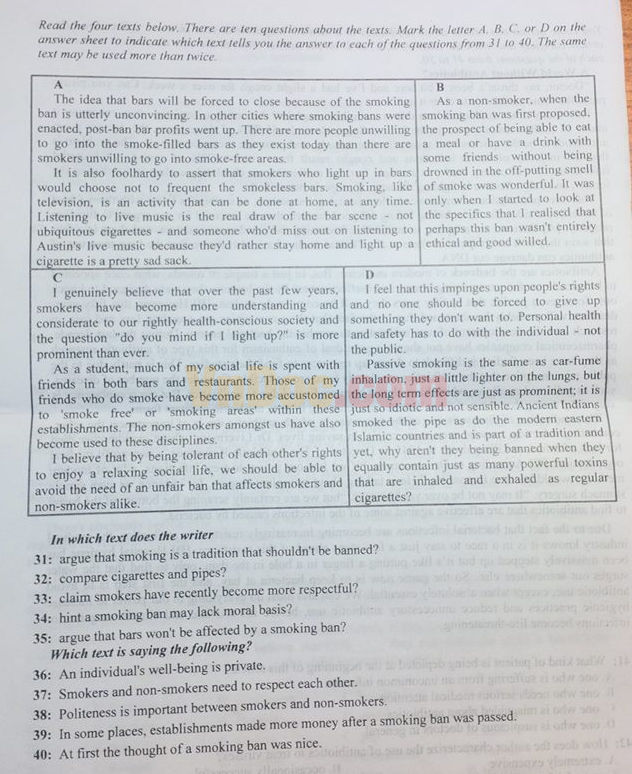 Read the four texts below. There are ten questions about the texts. Mark the letter A, B, C, or D on the answer sheet to indicate which text tells you the answer to each of the questions from 31 to 40. The same text may be used more than twice.

A

The idea that bars will be forced to close because of the smoking ban is utterly unconvincing. In other cities where smoking bans were enacted, post-ban bar profits went up. There are more people unwilling to go into the smoke-filled bars as they exist today than there are smokers unwilling to go into smoke-free areas.

It is also foolhardy to assert that smokers who light up in bars would choose not to frequent the smokeless bars. Smoking, like television, is an activity that can be done at home, at any time. Listening to live music is the real draw of the bar scene - not ubiquitous cigarettes - and someone who'd miss out on listening to Austin's live music because they'd rather stay home and light up a cigarette is a pretty sad sack.

B

As a non-smoker, when the smoking ban was first proposed, the prospect of being able to eat a meal or have a drink with some friends without being drowned in the off-putting smell of smoke was wonderful. It was only when I started to look at the specifics that I realised that perhaps this ban wasn't entirely ethical and good willed.

C

I genuinely believe that over the past few years, smokers have become more understanding and considerate to our rightly health-conscious society and the question "do you mind if I light up?" is more prominent than ever.

As a student, much of my social life is spent with friends in both bars and restaurants. Those of my friends who do smoke have become more accustomed to 'smoke free' or 'smoking areas' within these establishments. The non-smokers amongst us have also become used to these disciplines.

I believe that by being tolerant of each other's rights to enjoy a relaxing social life, we should be able to avoid the need of an unfair ban that affects smokers and non-smokers alike.

D

I feel that this impinges upon people's rights and no one should be forced to give up something they don't want to. Personal health and safety has to do with the individual - not the public.

Passive smoking is the same as car-fume inhalation, just a little lighter on the lungs, but the long term effects are just as prominent; it is just so idiotic and not sensible. Ancient Indians smoked the pipe as do the modern eastern Islamic countries and is part of a tradition and yet, why aren't they being banned when they equally contain just as many powerful toxins that are inhaled and exhaled as regular cigarettes?

In which text does the writer

31: argue that smoking is a tradition that shouldn't be banned?
32: compare cigarettes and pipes?
33: claim smokers have recently become more respectful?
34: hint a smoking ban may lack moral basis?
35: argue that bars won't be affected by a smoking ban?

Which text is saying the following?

36: An individual's well-being is private.
37: Smokers and non-smokers need to respect each other.
38: Politeness is important between smokers and non-smokers.
39: In some places, establishments made more money after a smoking ban was passed.
40: At first the thought of a smoking ban was nice.